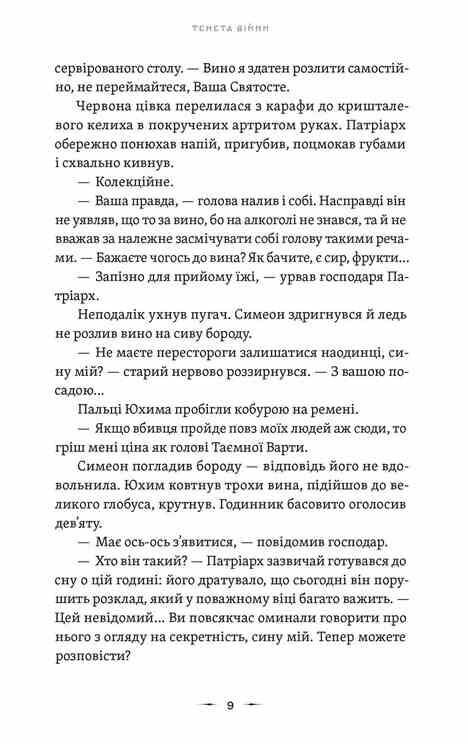 ТЕНЕТА ВІЙНИ

сервірованого столу. — Вино я здатен розлити самостійно, не переймайтеся, Ваша Святосте.

Червона цівка перелилася з карафи до кришталевого келиха в покручених артритом руках. Патріарх обережно понюхав напій, пригубив, поцмокав губами і схвально кивнув.

— Колекційне.

— Ваша правда, — голова налив і собі. Насправді він не уявляв, що то за вино, бо на алкоголі не знався, та й не вважав за належне засмічувати собі голову такими речами. — Бажаєте чогось до вина? Як бачите, є сир, фрукти...

— Запізно для прийому їжі, — урвав господаря Патріарх.

Неподалік ухнув пугач. Симеон здригнувся й ледь не розлив вино на сиву бороду.

— Не маєте перестороги залишатися наодинці, сину мій? — старий нервово роззирнувся. — З вашою посадою...

Пальці Юхима пробігли кобурою на ремені.

— Якщо вбивця пройде повз моїх людей аж сюди, то гріш мені ціна як голові Таємної Варти.

Симеон погладив бороду — відповідь його не вдовольнила. Юхим ковтнув трохи вина, підійшов до великого глобуса, крутнув. Годинник басовито оголосив дев'яту.

— Має ось-ось з'явитися, — повідомив господар.

— Хто він такий? — Патріарх зазвичай готувався до сну о цій годині: його дратувало, що сьогодні він порушить розклад, який у поважному віці багато важить. — Цей невідомий... Ви повсякчас оминали говорити про нього з огляду на секретність, сину мій. Тепер можете розповісти?

9